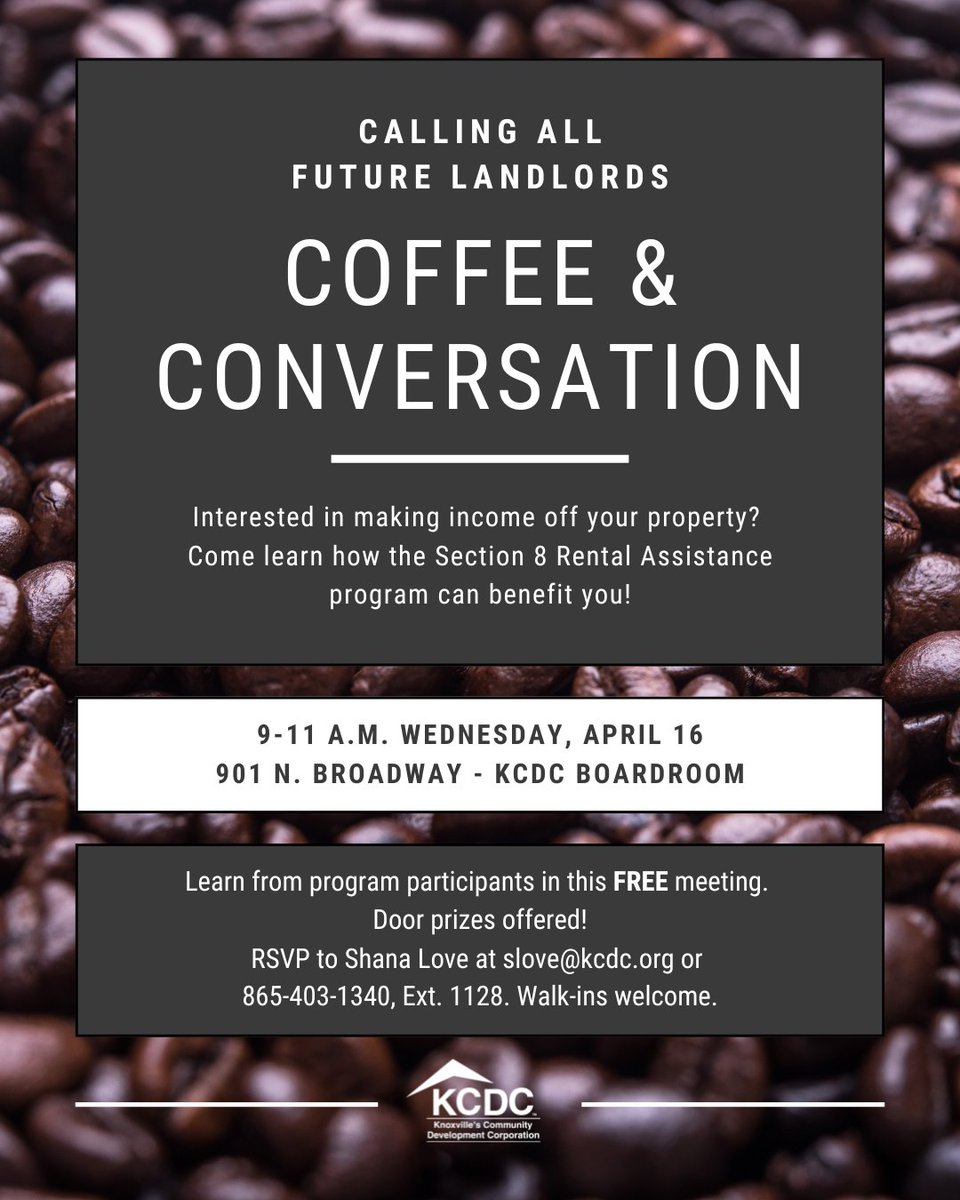 CALLING ALL FUTURE LANDLORDS

COFFEE & CONVERSATION

Interested in making income off your property? Come learn how the Section 8 Rental Assistance program can benefit you!

9-11 A.M. WEDNESDAY, APRIL 16
901 N. BROADWAY - KCDC BOARDROOM

Learn from program participants in this FREE meeting.
Door prizes offered!
RSVP to Shana Love at slove@kcdc.org or 865-403-1340, Ext. 1128. Walk-ins welcome.

KCDC
Knoxville's Community Development Corporation